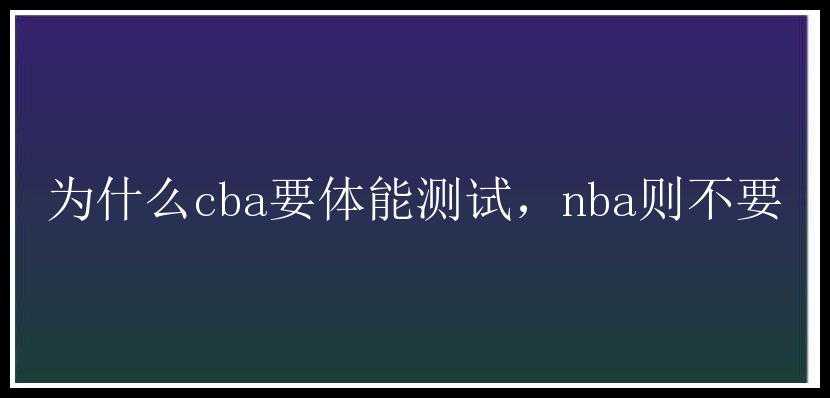 为什么cba要体能测试，nba则不要